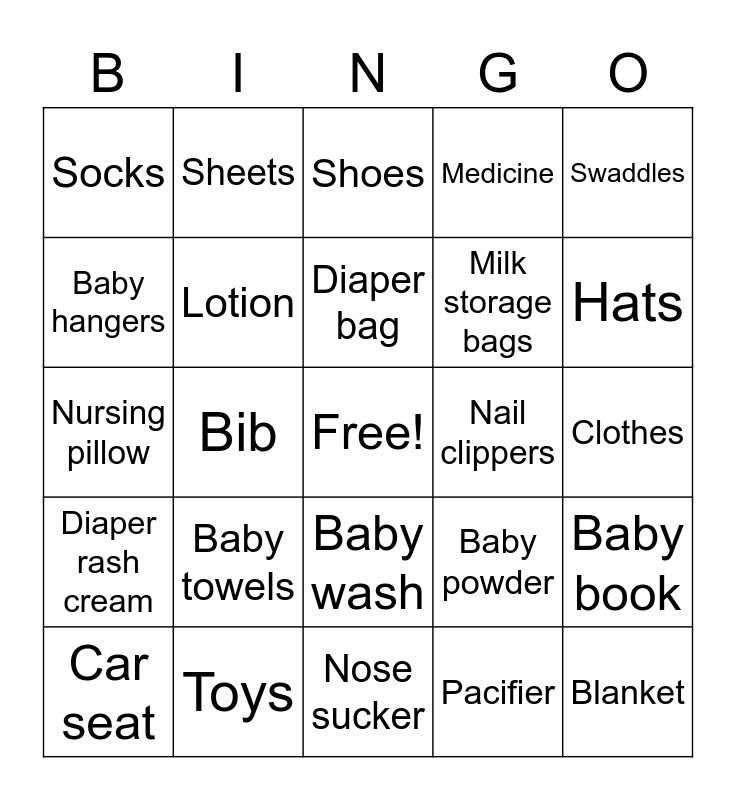 | B | I | N | G | O |
|---|---|---|---|---|
| Socks | Sheets | Shoes | Medicine | Swaddles |
| Baby hangers | Lotion | Diaper bag | Milk storage bags | Hats |
| Nursing pillow | Bib | Free! | Nail clippers | Clothes |
| Diaper rash cream | Baby towels | Baby wash | Baby powder | Baby book |
| Car seat | Toys | Nose sucker | Pacifier | Blanket |